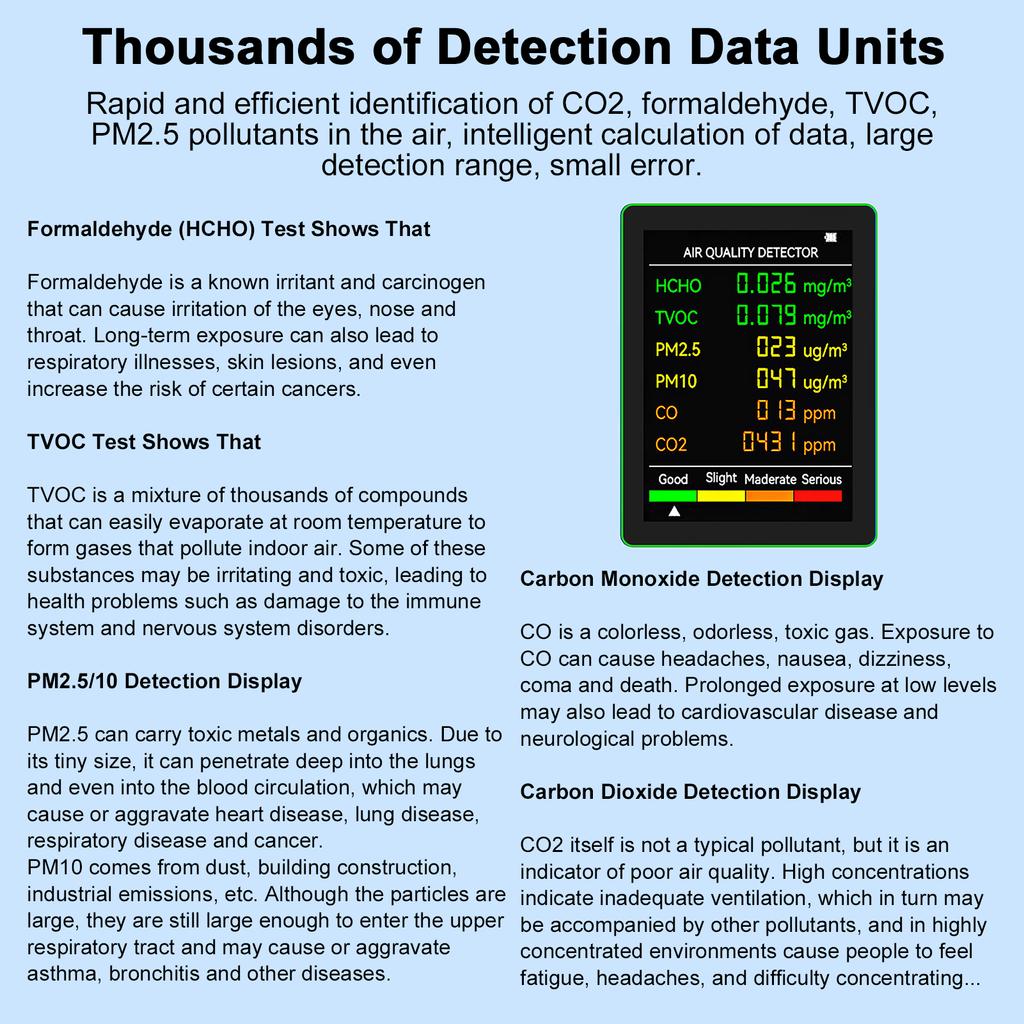 Thousands of Detection Data Units

Rapid and efficient identification of CO2, formaldehyde, TVOC, PM2.5 pollutants in the air, intelligent calculation of data, large detection range, small error.

Formaldehyde (HCHO) Test Shows That

Formaldehyde is a known irritant and carcinogen that can cause irritation of the eyes, nose and throat. Long-term exposure can also lead to respiratory illnesses, skin lesions, and even increase the risk of certain cancers.

TVOC Test Shows That

TVOC is a mixture of thousands of compounds that can easily evaporate at room temperature to form gases that pollute indoor air. Some of these substances may be irritating and toxic, leading to health problems such as damage to the immune system and nervous system disorders.

PM2.5/10 Detection Display

PM2.5 can carry toxic metals and organics. Due to its tiny size, it can penetrate deep into the lungs and even into the blood circulation, which may cause or aggravate heart disease, lung disease, respiratory disease and cancer.
PM10 comes from dust, building construction, industrial emissions, etc. Although the particles are large, they are still large enough to enter the upper respiratory tract and may cause or aggravate asthma, bronchitis and other diseases.

AIR QUALITY DETECTOR
HCHO 0.026 mg/m³
TVOC 0.079 mg/m³
PM2.5 023 ug/m³
PM10 047 ug/m³
CO 013 ppm
CO2 0431 ppm
Good Slight Maderate Serious

Carbon Monoxide Detection Display

CO is a colorless, odorless, toxic gas. Exposure to CO can cause headaches, nausea, dizziness, coma and death. Prolonged exposure at low levels may also lead to cardiovascular disease and neurological problems.

Carbon Dioxide Detection Display

CO2 itself is not a typical pollutant, but it is an indicator of poor air quality. High concentrations indicate inadequate ventilation, which in turn may be accompanied by other pollutants, and in highly concentrated environments cause people to feel fatigue, headaches, and difficulty concentrating...